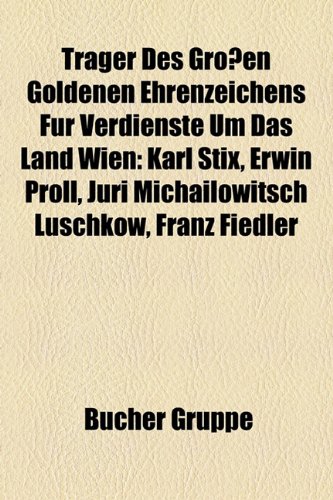 Trager Des Gro?en Goldenen Ehrenzeichens Fur Verdienste Um Das Land Wien: Karl Stix, Erwin Proll, Juri Michailowitsch Luschkow, Franz Fiedler

Bucher Gruppe